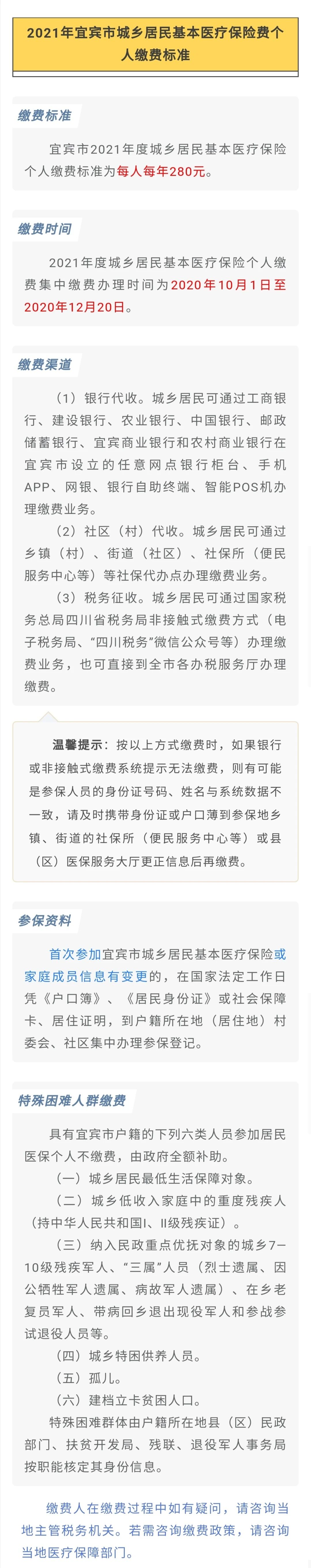 2021年宜宾市城乡居民基本医疗保险费个人缴费标准

缴费标准

宜宾市2021年度城乡居民基本医疗保险个人缴费标准为每人每年280元。

缴费时间

2021年度城乡居民基本医疗保险个人缴费集中缴费办理时间为2020年10月1日至2020年12月20日。

缴费渠道

（1）银行代收。城乡居民可通过工商银行、建设银行、农业银行、中国银行、邮政储蓄银行、宜宾商业银行和农村商业银行在宜宾市设立的任意网点银行柜台、手机APP、网银、银行自助终端、智能POS机办理缴费业务。

（2）社区（村）代收。城乡居民可通过乡镇（村）、街道（社区）、社保所（便民服务中心等）等社保代办点办理缴费业务。

（3）税务征收。城乡居民可通过国家税务总局四川省税务局非接触式缴费方式（电子税务局、“四川税务”微信公众号等）办理缴费业务，也可直接到全市各办税服务厅办理缴费。

温馨提示：按以上方式缴费时，如果银行或非接触式缴费系统提示无法缴费，则有可能是参保人员的身份证号码、姓名与系统数据不一致，请及时携带身份证或户口薄到参保地乡镇、街道的社保所（便民服务中心等）或县（区）医保服务大厅更正信息后再缴费。

参保资料

首次参加宜宾市城乡居民基本医疗保险或家庭成员信息有变更的，在国家法定工作日凭《户口簿》、《居民身份证》或社会保障卡、居住证明，到户籍所在地（居住地）村委会、社区集中办理参保登记。

特殊困难人群缴费

具有宜宾市户籍的下列六类人员参加居民医保个人不缴费，由政府全额补助。

（一）城乡居民最低生活保障对象。

（二）城乡低收入家庭中的重度残疾人（持中华人民共和国I、II级残疾证）。

（三）纳入民政重点优抚对象的城乡7—10级残疾军人、“三属”人员（烈士遗属、因公牺牲军人遗属、病故军人遗属）、在乡老复员军人、带病回乡退出现役军人和参战参试退役人员等。

（四）城乡特困供养人员。

（五）孤儿。

（六）建档立卡贫困人口。

特殊困难群体由户籍所在地县（区）民政部门、扶贫开发局、残联、退役军人事务局按职能核定其身份信息。

缴费人在缴费过程中如有疑问，请咨询当地主管税务机关。若需咨询缴费政策，请咨询当地医疗保障部门。